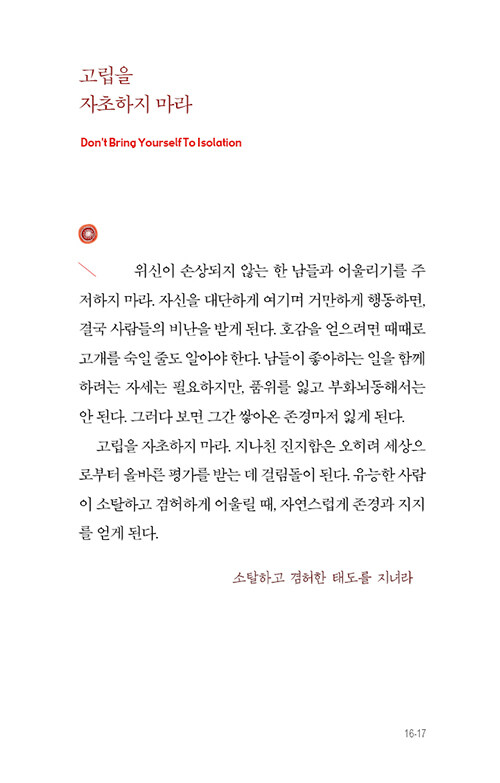 고립을
자초하지 마라

Don't Bring Yourself To Isolation

위신이 손상되지 않는 한 남들과 어울리기를 주저하지 마라. 자신을 대단하게 여기며 거만하게 행동하면, 결국 사람들의 비난을 받게 된다. 호감을 얻으려면 때때로 고개를 숙일 줄도 알아야 한다. 남들이 좋아하는 일을 함께 하려는 자세는 필요하지만, 품위를 잃고 부화뇌동해서는 안 된다. 그러다 보면 그간 쌓아온 존경마저 잃게 된다.

고립을 자초하지 마라. 지나친 진지함은 오히려 세상으로부터 올바른 평가를 받는 데 걸림돌이 된다. 유능한 사람이 소탈하고 겸허하게 어울릴 때, 자연스럽게 존경과 지지를 얻게 된다.

소탈하고 겸허한 태도를 지녀라

16-17